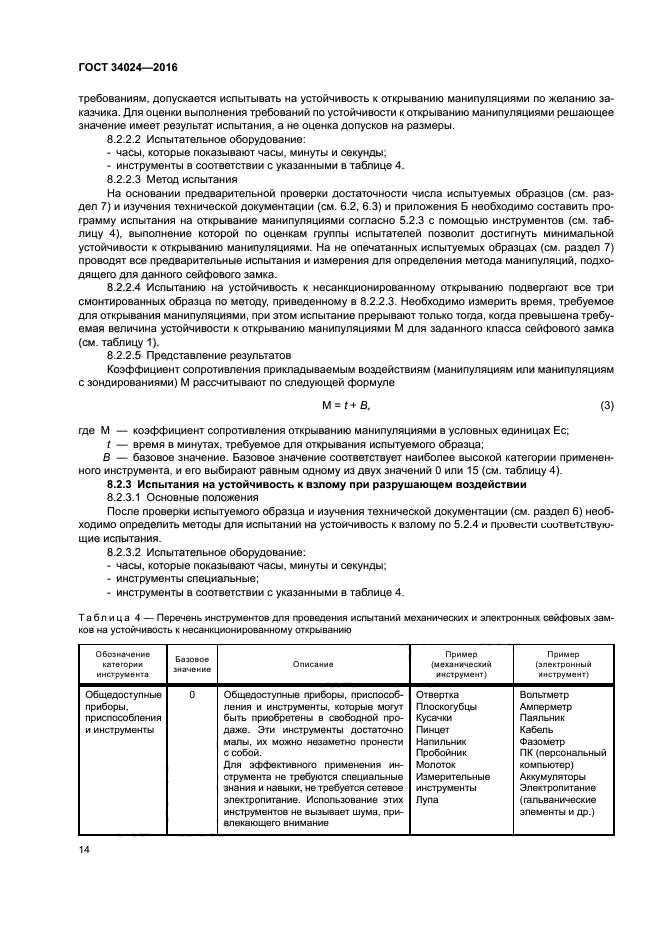 ГОСТ 34024—2016

требованиям, допускается испытывать на устойчивость к открыванию манипуляциями по желанию заказчика. Для оценки выполнения требований по устойчивости к открыванию манипуляциями решающее значение имеет результат испытания, а не оценка допусков на размеры.

8.2.2.2 Испытательное оборудование:
- часы, которые показывают часы, минуты и секунды;
- инструменты в соответствии с указанными в таблице 4.

8.2.2.3 Метод испытания

На основании предварительной проверки достаточности числа испытуемых образцов (см. раздел 7) и изучения технической документации (см. 6.2, 6.3) и приложения Б необходимо составить программу испытания на открывание манипуляциями согласно 5.2.3 с помощью инструментов (см. таблицу 4), выполнение которой по оценкам группы испытателей позволит достигнуть минимальной устойчивости к открыванию манипуляциями. На не опечатанных испытуемых образцах (см. раздел 7) проводят все предварительные испытания и измерения для определения метода манипуляций, подходящего для данного сейфового замка.

8.2.2.4 Испытанию на устойчивость к несанкционированному открыванию подвергают все три смонтированных образца по методу, приведенному в 8.2.2.3. Необходимо измерить время, требуемое для открывания манипуляциями, при этом испытание прерывают только тогда, когда превышена требуемая величина устойчивости к открыванию манипуляциями М для заданного класса сейфового замка (см. таблицу 1).

8.2.2.5 Представление результатов

Коэффициент сопротивления прикладываемым воздействиям (манипуляциям или манипуляциям с зондированиями) М рассчитывают по следующей формуле

$M = t + B,$ (3)

где М — коэффициент сопротивления открыванию манипуляциями в условных единицах Ес;
$t$ — время в минутах, требуемое для открывания испытуемого образца;
$B$ — базовое значение. Базовое значение соответствует наиболее высокой категории примененного инструмента, и его выбирают равным одному из двух значений 0 или 15 (см. таблицу 4).

8.2.3 Испытания на устойчивость к взлому при разрушающем воздействии

8.2.3.1 Основные положения

После проверки испытуемого образца и изучения технической документации (см. раздел 6) необходимо определить методы для испытаний на устойчивость к взлому по 5.2.4 и провести соответствующие испытания.

8.2.3.2 Испытательное оборудование:
- часы, которые показывают часы, минуты и секунды;
- инструменты специальные;
- инструменты в соответствии с указанными в таблице 4.

Таблица 4 — Перечень инструментов для проведения испытаний механических и электронных сейфовых замков на устойчивость к несанкционированному открыванию

| Обозначение категории инструмента | Базовое значение | Описание | Пример (механический инструмент) | Пример (электронный инструмент) |
|---|---|---|---|---|
| Общедоступные приборы, приспособления и инструменты | 0 | Общедоступные приборы, приспособления и инструменты, которые могут быть приобретены в свободной продаже. Эти инструменты достаточно малы, их можно незаметно пронести с собой. Для эффективного применения инструмента не требуются специальные знания и навыки, не требуется сетевое электропитание. Использование этих инструментов не вызывает шума, привлекающего внимание | Отвертка Плоскогубцы Кусачки Пинцет Напильник Пробойник Молоток Измерительные инструменты Лупа | Вольтметр Амперметр Паяльник Кабель Фазометр ПК (персональный компьютер) Аккумуляторы Электропитание (гальванические элементы и др.) |

14